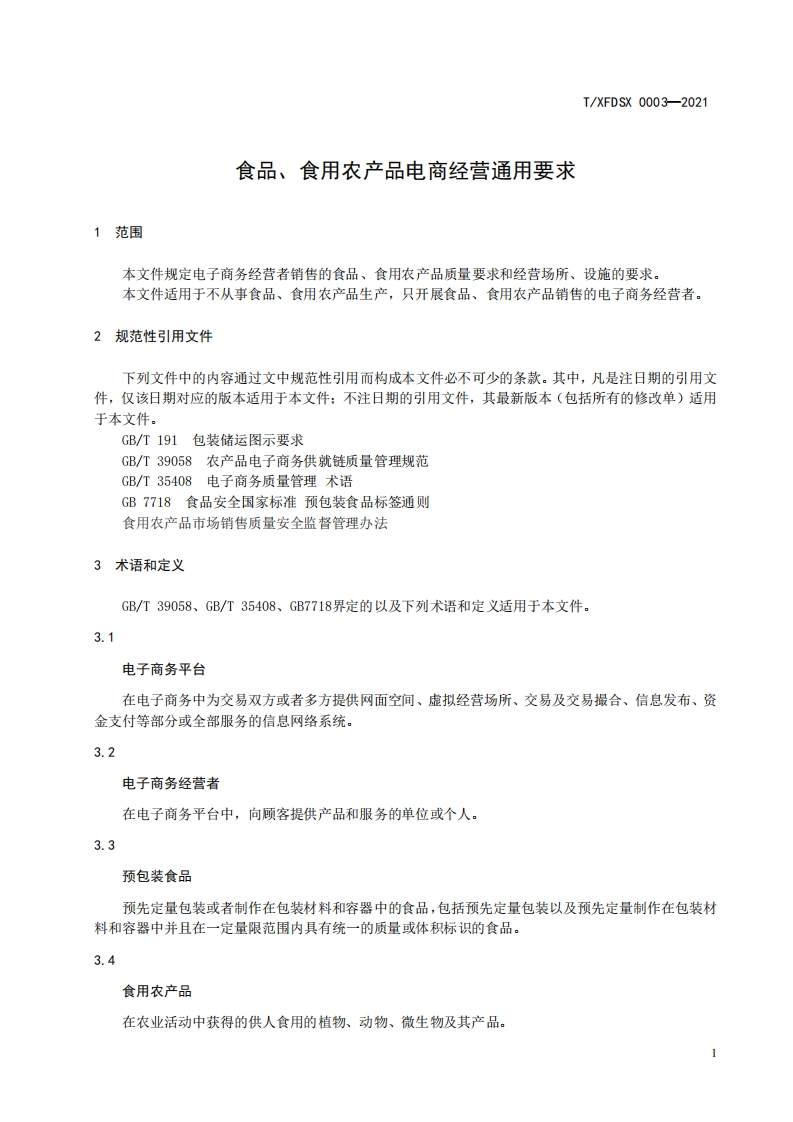 T/XFDSX 0003—2021

食品、食用农产品电商经营通用要求

1 范围

本文件规定电子商务经营者销售的食品、食用农产品质量要求和经营场所、设施的要求。
本文件适用于不从事食品、食用农产品生产，只开展食品、食用农产品销售的电子商务经营者。

2 规范性引用文件

下列文件中的内容通过文中规范性引用而构成本文件必不可少的条款。其中，凡是注日期的引用文件，仅该日期对应的版本适用于本文件；不注日期的引用文件，其最新版本（包括所有的修改单）适用于本文件。
GB/T 191 包装储运图示要求
GB/T 39058 农产品电子商务供就链质量管理规范
GB/T 35408 电子商务质量管理 术语
GB 7718 食品安全国家标准 预包装食品标签通则
食用农产品市场销售质量安全监督管理办法

3 术语和定义

GB/T 39058、GB/T 35408、GB7718界定的以及下列术语和定义适用于本文件。

3.1

电子商务平台

在电子商务中为交易双方或者多方提供网面空间、虚拟经营场所、交易及交易撮合、信息发布、资金支付等部分或全部服务的信息网络系统。

3.2

电子商务经营者

在电子商务平台中，向顾客提供产品和服务的单位或个人。

3.3

预包装食品

预先定量包装或者制作在包装材料和容器中的食品，包括预先定量包装以及预先定量制作在包装材料和容器中并且在一定量限范围内具有统一的质量或体积标识的食品。

3.4

食用农产品

在农业活动中获得的供人食用的植物、动物、微生物及其产品。

1